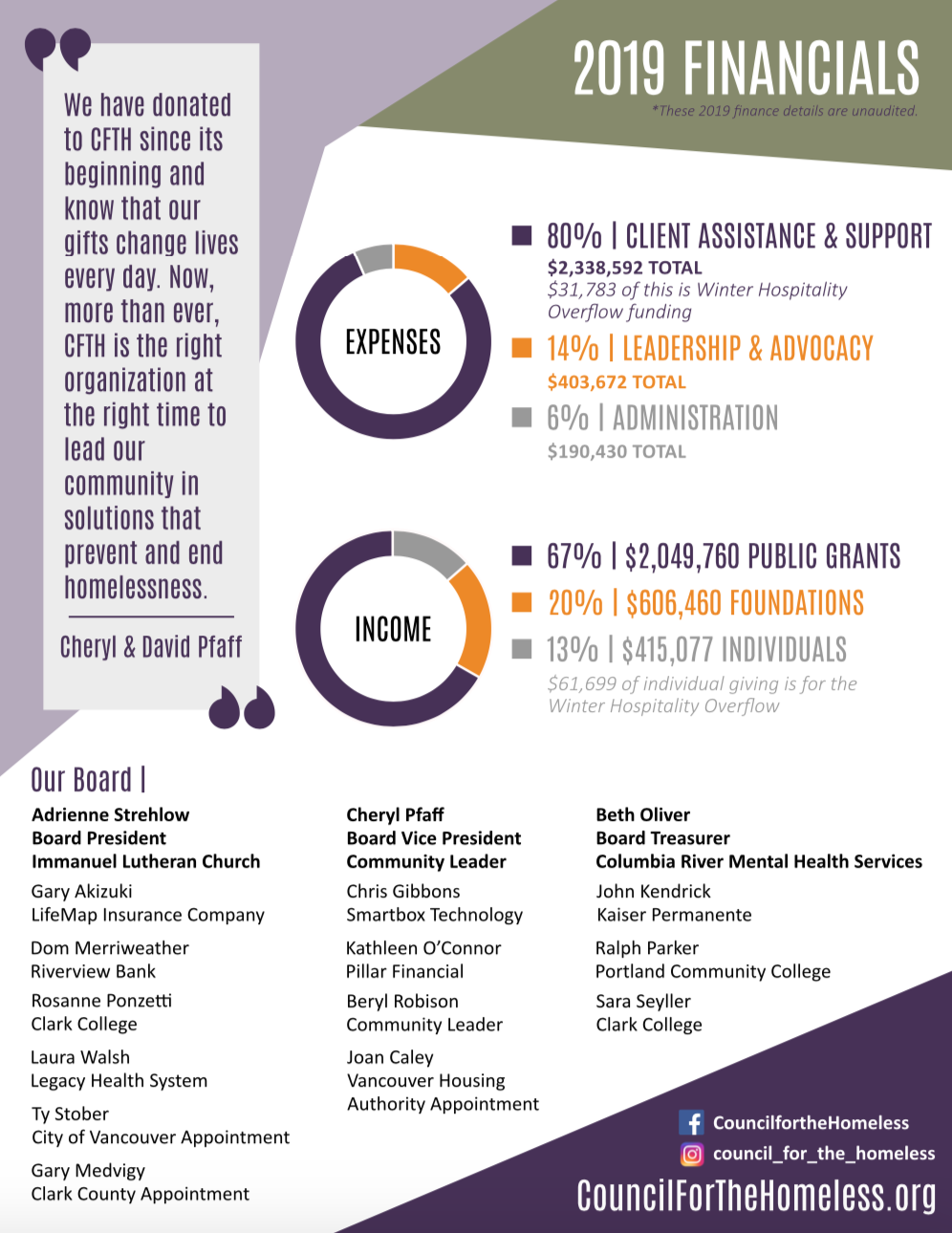 We have donated to CFTH since its beginning and know that our gifts change lives every day. Now, more than ever, CFTH is the right organization at the right time to lead our community in solutions that prevent and end homelessness.

Cheryl & David Pfaff

2019 FINANCIALS
*These 2019 finance details are unaudited.

EXPENSES

80% | CLIENT ASSISTANCE & SUPPORT
$2,338,592 TOTAL
$31,783 of this is Winter Hospitality Overflow funding

14% | LEADERSHIP & ADVOCACY
$403,672 TOTAL

6% | ADMINISTRATION
$190,430 TOTAL

INCOME

67% | $2,049,760 PUBLIC GRANTS

20% | $606,460 FOUNDATIONS

13% | $415,077 INDIVIDUALS
$61,699 of individual giving is for the Winter Hospitality Overflow

Our Board |

Adrienne Strehlow
Board President
Immanuel Lutheran Church

Gary Akizuki
LifeMap Insurance Company

Dom Merriweather
Riverview Bank

Rosanne Ponzetti
Clark College

Laura Walsh
Legacy Health System

Ty Stober
City of Vancouver Appointment

Gary Medvigy
Clark County Appointment

Cheryl Pfaff
Board Vice President
Community Leader

Chris Gibbons
Smartbox Technology

Kathleen O'Connor
Pillar Financial

Beryl Robison
Community Leader

Joan Caley
Vancouver Housing Authority Appointment

Beth Oliver
Board Treasurer
Columbia River Mental Health Services

John Kendrick
Kaiser Permanente

Ralph Parker
Portland Community College

Sara Seyller
Clark College

CouncilfortheHomeless
council_for_the_homeless
CouncilForTheHomeless.org